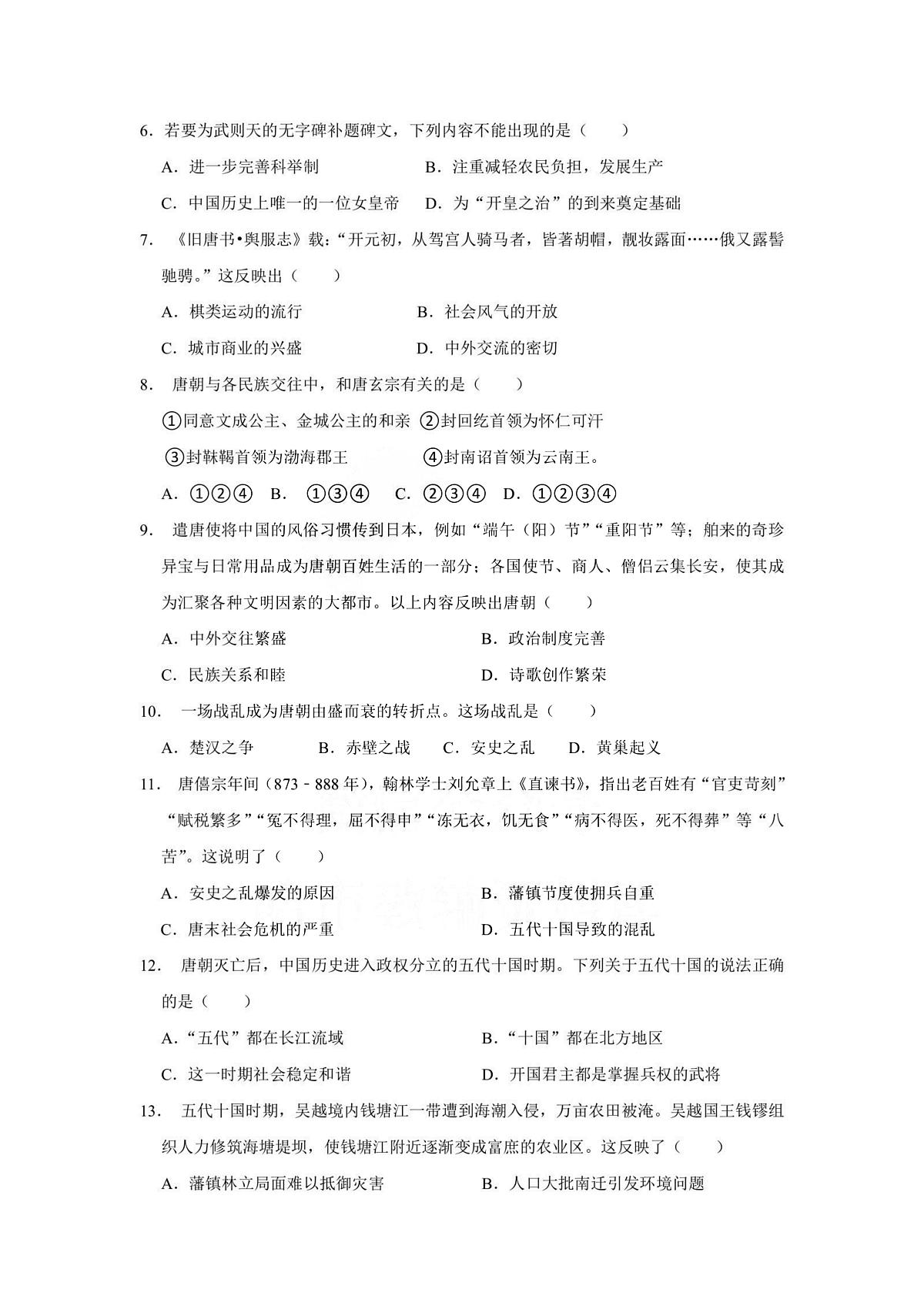 6．若要为武则天的无字碑补题碑文，下列内容不能出现的是（　　）

A．进一步完善科举制　　B．注重减轻农民负担，发展生产

C．中国历史上唯一的一位女皇帝　　D．为“开皇之治”的到来奠定基础

7．《旧唐书•舆服志》载：“开元初，从驾宫人骑马者，皆著胡帽，靓妆露面……俄又露髻驰骋。”这反映出（　　）

A．棋类运动的流行　　B．社会风气的开放

C．城市商业的兴盛　　D．中外交流的密切

8．唐朝与各民族交往中，和唐玄宗有关的是（　　）

①同意文成公主、金城公主的和亲　②封回纥首领为怀仁可汗

③封靺鞨首领为渤海郡王　　④封南诏首领为云南王。

A．①②④　B．①③④　C．②③④　D．①②③④

9．遣唐使将中国的风俗习惯传到日本，例如“端午（阳）节”“重阳节”等；舶来的奇珍异宝与日常用品成为唐朝百姓生活的一部分；各国使节、商人、僧侣云集长安，使其成为汇聚各种文明因素的大都市。以上内容反映出唐朝（　　）

A．中外交往繁盛　　B．政治制度完善

C．民族关系和睦　　D．诗歌创作繁荣

10．一场战乱成为唐朝由盛而衰的转折点。这场战乱是（　　）

A．楚汉之争　B．赤壁之战　C．安史之乱　D．黄巢起义

11．唐僖宗年间（873﹣888年），翰林学士刘允章上《直谏书》，指出老百姓有“官吏苛刻”“赋税繁多”“冤不得理，屈不得申”“冻无衣，饥无食”“病不得医，死不得葬”等“八苦”。这说明了（　　）

A．安史之乱爆发的原因　　B．藩镇节度使拥兵自重

C．唐末社会危机的严重　　D．五代十国导致的混乱

12．唐朝灭亡后，中国历史进入政权分立的五代十国时期。下列关于五代十国的说法正确的是（　　）

A．“五代”都在长江流域　　B．“十国”都在北方地区

C．这一时期社会稳定和谐　　D．开国君主都是掌握兵权的武将

13．五代十国时期，吴越境内钱塘江一带遭到海潮入侵，万亩农田被淹。吴越国王钱镠组织人力修筑海塘堤坝，使钱塘江附近逐渐变成富庶的农业区。这反映了（　　）

A．藩镇林立局面难以抵御灾害　　B．人口大批南迁引发环境问题